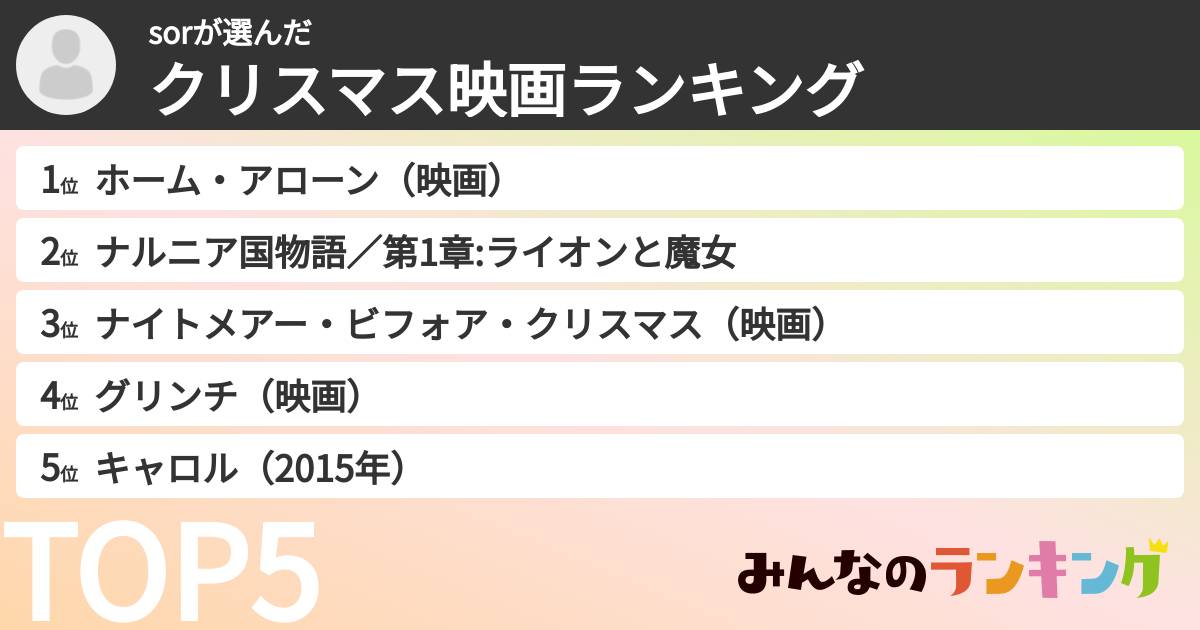 sorが選んだ
クリスマス映画ランキング

1位 ホーム・アローン（映画）

2位 ナルニア国物語／第1章:ライオンと魔女

3位 ナイトメアー・ビフォア・クリスマス（映画）

4位 グリンチ（映画）

5位 キャロル（2015年）

TOP5

みんなのランキング